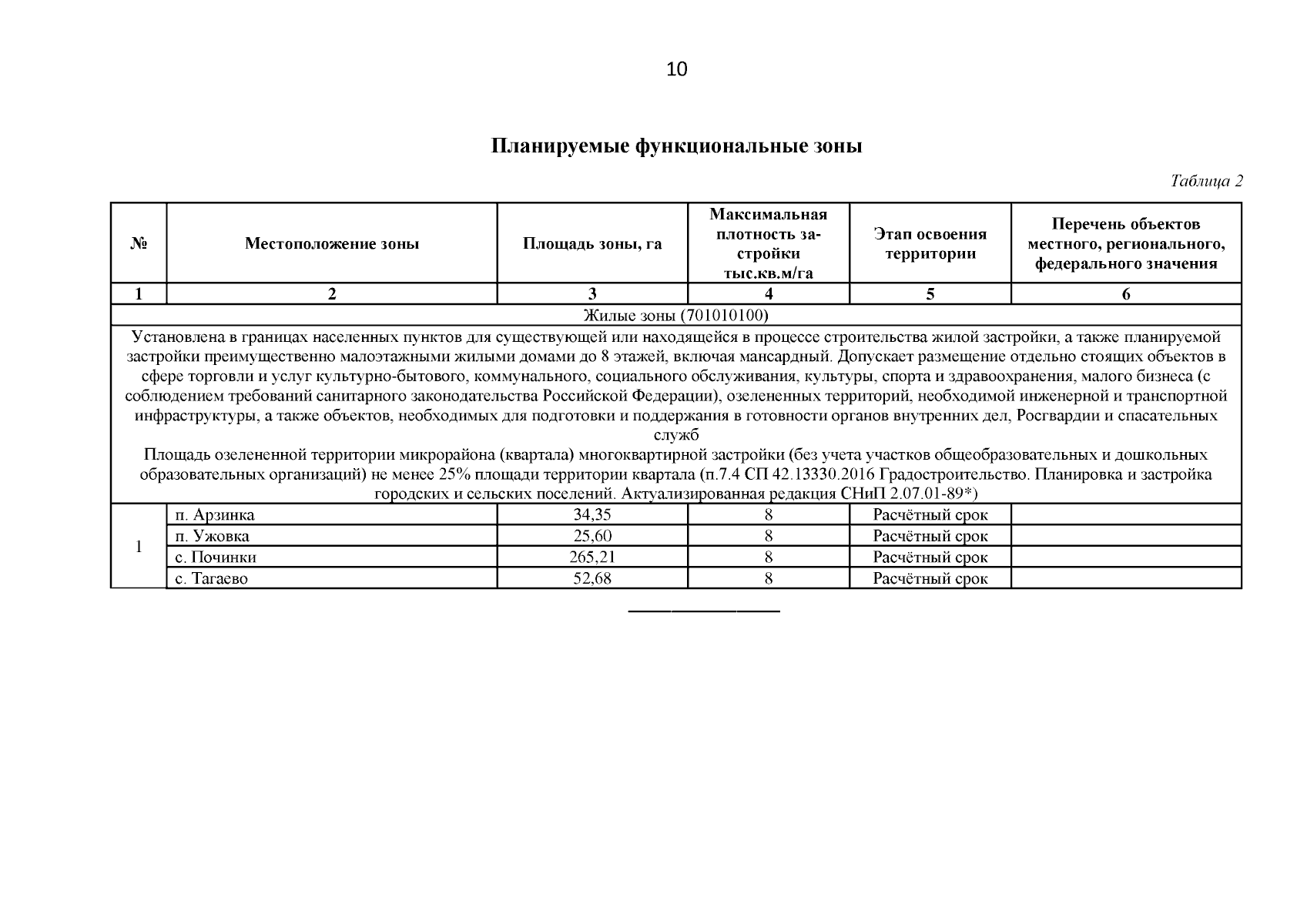 10

Планируемые функциональные зоны

Таблица 2

| № | Местоположение зоны | Площадь зоны, га | Максимальная плотность застройки тыс.кв.м/га | Этап освоения территории | Перечень объектов местного, регионального, федерального значения |
|---|---|---|---|---|---|
| 1 | 2 | 3 | 4 | 5 | 6 |
| Жилые зоны (701010100) | | | | | |
| Установлена в границах населенных пунктов для существующей или находящейся в процессе строительства жилой застройки, а также планируемой застройки преимущественно малоэтажными жилыми домами до 8 этажей, включая мансардный. Допускает размещение отдельно стоящих объектов в сфере торговли и услуг культурно-бытового, коммунального, социального обслуживания, культуры, спорта и здравоохранения, малого бизнеса (с соблюдением требований санитарного законодательства Российской Федерации), озелененных территорий, необходимой инженерной и транспортной инфраструктуры, а также объектов, необходимых для подготовки и поддержания в готовности органов внутренних дел, Росгвардии и спасательных служб Площадь озелененной территории микрорайона (квартала) многоквартирной застройки (без учета участков общеобразовательных и дошкольных образовательных организаций) не менее 25% площади территории квартала (п.7.4 СП 42.13330.2016 Градостроительство. Планировка и застройка городских и сельских поселений. Актуализированная редакция СНиП 2.07.01-89*) | | | | | |
| 1 | п. Арзинка | 34,35 | 8 | Расчётный срок | |
| | п. Ужовка | 25,60 | 8 | Расчётный срок | |
| | с. Починки | 265,21 | 8 | Расчётный срок | |
| | с. Тагаево | 52,68 | 8 | Расчётный срок | |